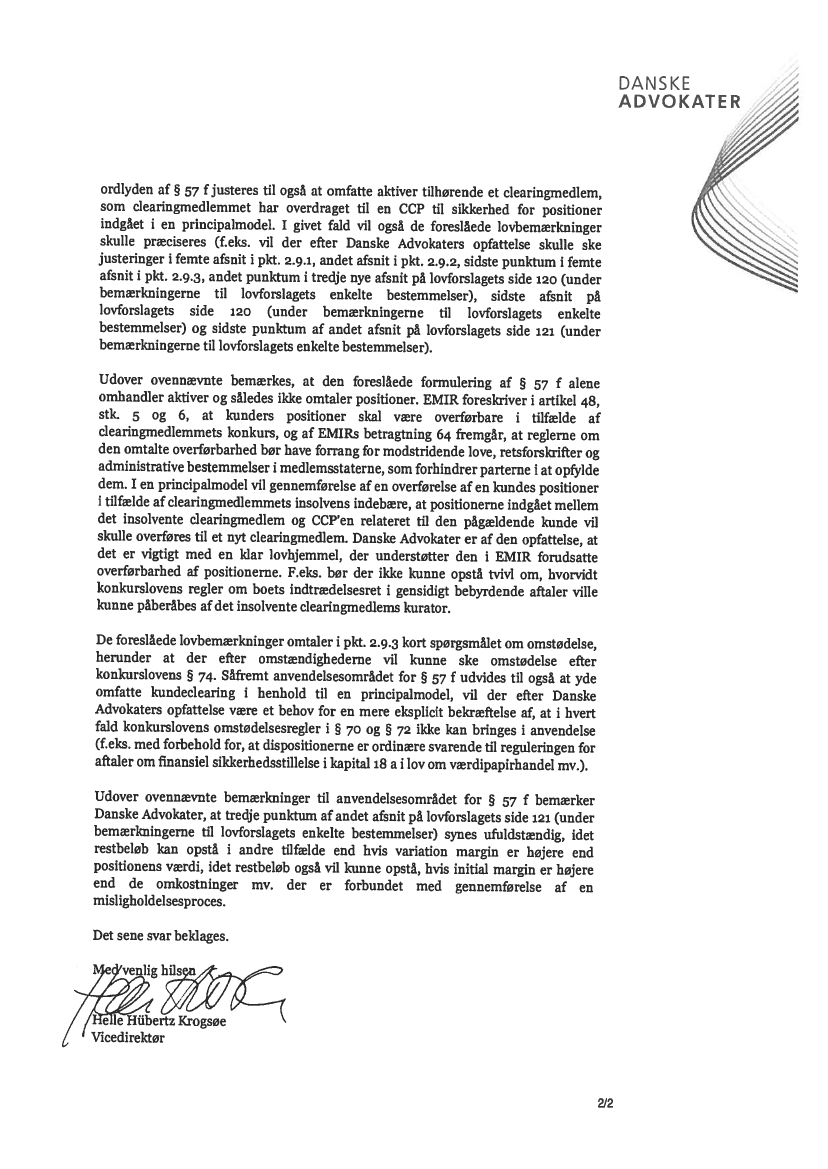 DANSKE
ADVOKATER

ordlyden af § 57 f justeres til også at omfatte aktiver tilhørende et clearingmedlem, som clearingmedlemmet har overdraget til en CCP til sikkerhed for positioner indgået i en principalmodel. I givet fald vil også de foreslåede lovbemærkninger skulle præciseres (f.eks. vil der efter Danske Advokaters opfattelse skulle ske justeringer i femte afsnit i pkt. 2.9.1, andet afsnit i pkt. 2.9.2, sidste punktum i femte afsnit i pkt. 2.9.3, andet punktum i tredje nye afsnit på lovforslagets side 120 (under bemærkningerne til lovforslagets enkelte bestemmelser), sidste afsnit på lovforslagets side 120 (under bemærkningerne til lovforslagets enkelte bestemmelser) og sidste punktum af andet afsnit på lovforslagets side 121 (under bemærkningerne til lovforslagets enkelte bestemmelser).

Udover ovennævnte bemærkes, at den foreslåede formulering af § 57 f alene omhandler aktiver og således ikke omtaler positioner. EMIR foreskriver i artikel 48, stk. 5 og 6, at kunders positioner skal være overførbare i tilfælde af clearingmedlemmets konkurs, og af EMIRs betragtning 64 fremgår, at reglerne om den omtalte overførbarhed bør have forrang for modstridende love, retsforskrifter og administrative bestemmelser i medlemsstaterne, som forhindrer parterne i at opfylde dem. I en principalmodel vil gennemførelse af en overførelse af en kundes positioner i tilfælde af clearingmedlemmets insolvens indebære, at positionerne indgået mellem det insolvente clearingmedlem og CCP'en relateret til den pågældende kunde vil skulle overføres til et nyt clearingmedlem. Danske Advokater er af den opfattelse, at det er vigtigt med en klar lovhjemmel, der understøtter den i EMIR forudsatte overførbarhed af positionerne. F.eks. bør der ikke kunne opstå tvivl om, hvorvidt konkurslovens regler om boets indtrædelsesret i gensidigt bebyrdende aftaler ville kunne påberåbes af det insolvente clearingmedlems kurator.

De foreslåede lovbemærkninger omtaler i pkt. 2.9.3 kort spørgsmålet om omstødelse, herunder at der efter omstændighederne vil kunne ske omstødelse efter konkurslovens § 74. Såfremt anvendelsesområdet for § 57 f udvides til også at yde omfatte kundeclearing i henhold til en principalmodel, vil der efter Danske Advokaters opfattelse være et behov for en mere eksplicit bekræftelse af, at i hvert fald konkurslovens omstødelsesregler i § 70 og § 72 ikke kan bringes i anvendelse (f.eks. med forbehold for, at dispositionerne er ordinære svarende til reguleringen for aftaler om finansiel sikkerhedsstillelse i kapital 18 a i lov om værdipapirhandel mv.).

Udover ovennævnte bemærkninger til anvendelsesområdet for § 57 f bemærker Danske Advokater, at tredje punktum af andet afsnit på lovforslagets side 121 (under bemærkningerne til lovforslagets enkelte bestemmelser) synes ufuldstændig, idet restbeløb kan opstå i andre tilfælde end hvis variation margin er højere end positionens værdi, idet restbeløb også vil kunne opstå, hvis initial margin er højere end de omkostninger mv. der er forbundet med gennemførelse af en misligholdelsesproces.

Det sene svar beklages.

Med venlig hilsen

Helle Hübertz Krogsøe
Vicedirektør

2/2